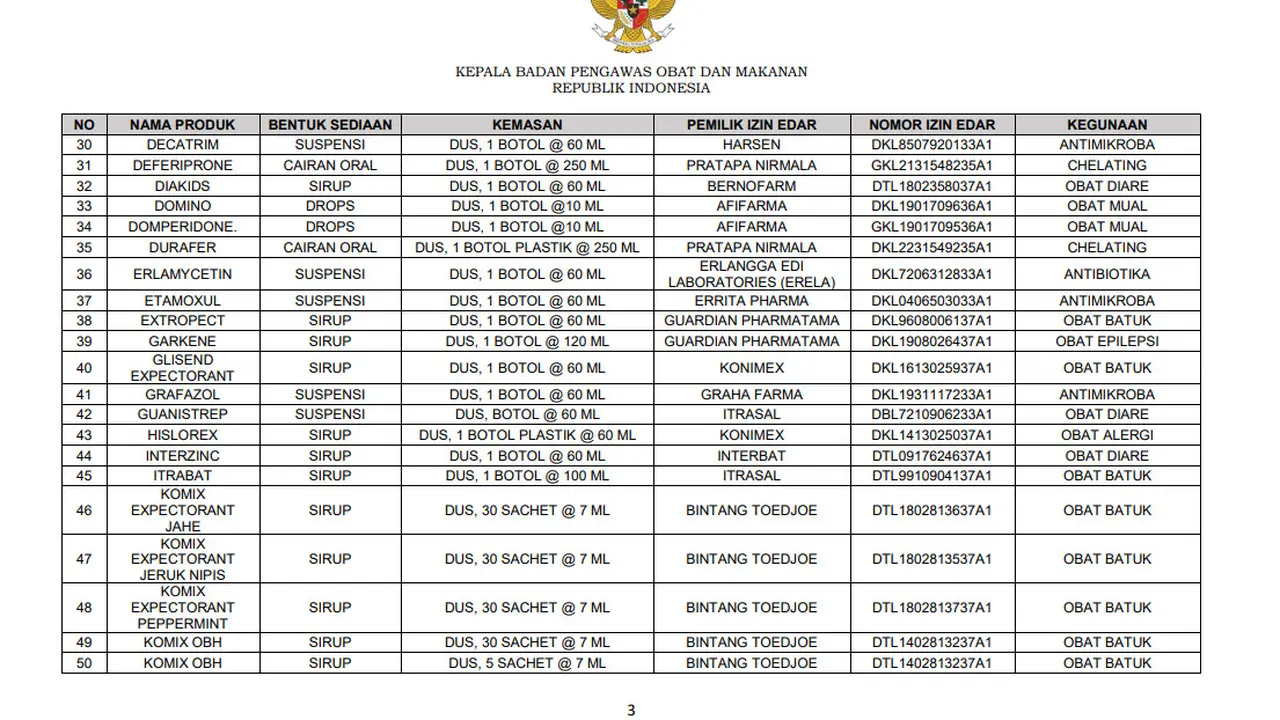 KEPALA BADAN PENGAWAS OBAT DAN MAKANAN
REPUBLIK INDONESIA

| NO | NAMA PRODUK | BENTUK SEDIAAN | KEMASAN | PEMILIK IZIN EDAR | NOMOR IZIN EDAR | KEGUNAAN |
|---|---|---|---|---|---|---|
| 30 | DECATRIM | SUSPENSI | DUS, 1 BOTOL @ 60 ML | HARSEN | DKL8507920133A1 | ANTIMIKROBA |
| 31 | DEFERIPRONE | CAIRAN ORAL | DUS, 1 BOTOL @ 250 ML | PRATAPA NIRMALA | GKL2131548235A1 | CHELATING |
| 32 | DIAKIDS | SIRUP | DUS, 1 BOTOL @ 60 ML | BERNOFARM | DTL1802358037A1 | OBAT DIARE |
| 33 | DOMINO | DROPS | DUS, 1 BOTOL @10 ML | AFIFARMA | DKL1901709636A1 | OBAT MUAL |
| 34 | DOMPERIDONE. | DROPS | DUS, 1 BOTOL @10 ML | AFIFARMA | GKL1901709536A1 | OBAT MUAL |
| 35 | DURAFER | CAIRAN ORAL | DUS, 1 BOTOL PLASTIK @ 250 ML | PRATAPA NIRMALA | DKL2231549235A1 | CHELATING |
| 36 | ERLAMYCETIN | SUSPENSI | DUS, 1 BOTOL @ 60 ML | ERLANGGA EDI LABORATORIES (ERELA) | DKL7206312833A1 | ANTIBIOTIKA |
| 37 | ETAMOXUL | SUSPENSI | DUS, 1 BOTOL @ 60 ML | ERRITA PHARMA | DKL0406503033A1 | ANTIMIKROBA |
| 38 | EXTROPECT | SIRUP | DUS, 1 BOTOL @ 60 ML | GUARDIAN PHARMATAMA | DKL9608006137A1 | OBAT BATUK |
| 39 | GARKENE | SIRUP | DUS, 1 BOTOL @ 120 ML | GUARDIAN PHARMATAMA | DKL1908026437A1 | OBAT EPILEPSI |
| 40 | GLISEND EXPECTORANT | SIRUP | DUS, 1 BOTOL @ 60 ML | KONIMEX | DKL1613025937A1 | OBAT BATUK |
| 41 | GRAFAZOL | SUSPENSI | DUS, 1 BOTOL @ 60 ML | GRAHA FARMA | DKL1931117233A1 | ANTIMIKROBA |
| 42 | GUANISTREP | SUSPENSI | DUS, BOTOL @ 60 ML | ITRASAL | DBL7210906233A1 | OBAT DIARE |
| 43 | HISLOREX | SIRUP | DUS, 1 BOTOL PLASTIK @ 60 ML | KONIMEX | DKL1413025037A1 | OBAT ALERGI |
| 44 | INTERZINC | SIRUP | DUS, 1 BOTOL @ 60 ML | INTERBAT | DTL0917624637A1 | OBAT DIARE |
| 45 | ITRABAT | SIRUP | DUS, 1 BOTOL @ 100 ML | ITRASAL | DTL9910904137A1 | OBAT BATUK |
| 46 | KOMIX EXPECTORANT JAHE | SIRUP | DUS, 30 SACHET @ 7 ML | BINTANG TOEDJOE | DTL1802813637A1 | OBAT BATUK |
| 47 | KOMIX EXPECTORANT JERUK NIPIS | SIRUP | DUS, 30 SACHET @ 7 ML | BINTANG TOEDJOE | DTL1802813537A1 | OBAT BATUK |
| 48 | KOMIX EXPECTORANT PEPPERMINT | SIRUP | DUS, 30 SACHET @ 7 ML | BINTANG TOEDJOE | DTL1802813737A1 | OBAT BATUK |
| 49 | KOMIX OBH | SIRUP | DUS, 30 SACHET @ 7 ML | BINTANG TOEDJOE | DTL1402813237A1 | OBAT BATUK |
| 50 | KOMIX OBH | SIRUP | DUS, 5 SACHET @ 7 ML | BINTANG TOEDJOE | DTL1402813237A1 | OBAT BATUK |

3